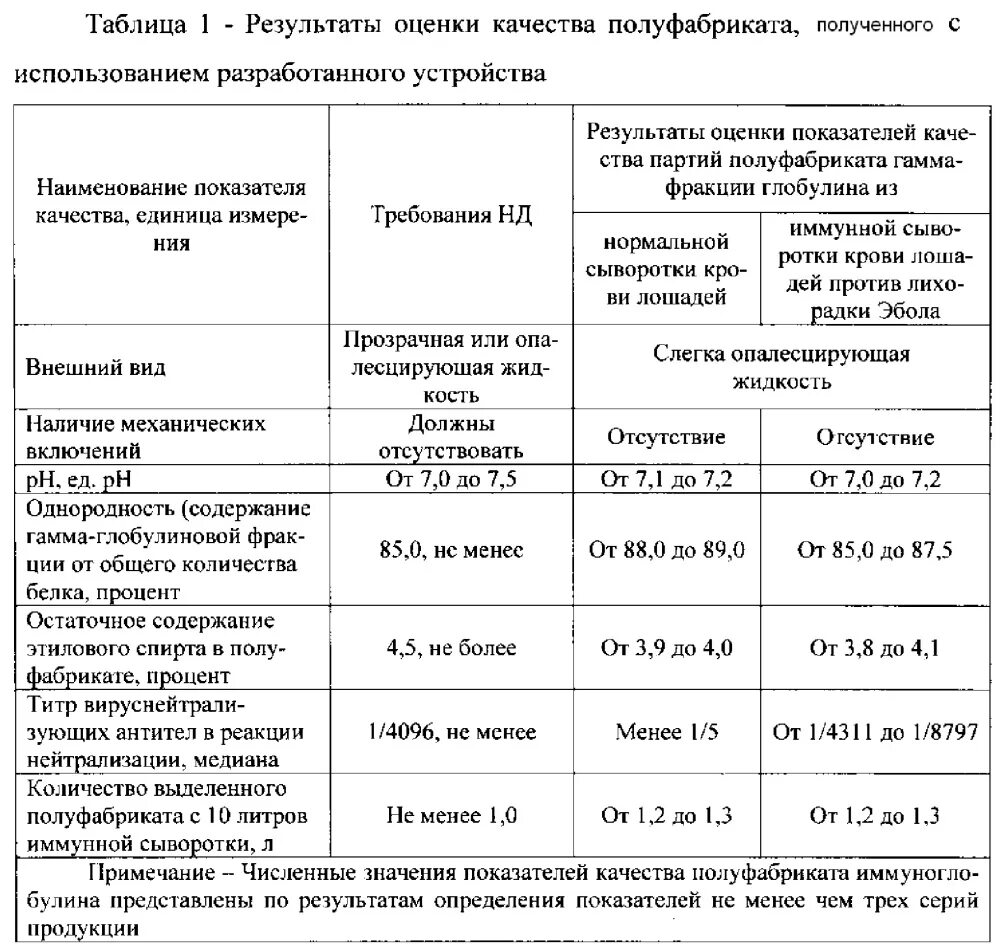 Таблица 1 - Результаты оценки качества полуфабриката, полученного с использованием разработанного устройства

| Наименование показателя качества, единица измерения | Требования НД | Результаты оценки показателей качества партий полуфабриката гамма-фракции глобулина из нормальной сыворотки крови лошадей | Результаты оценки показателей качества партий полуфабриката гамма-фракции глобулина из иммунной сыворотки крови лошадей против лихорадки Эбола |
|---|---|---|---|
| Внешний вид | Прозрачная или опалесцирующая жидкость | Слегка опалесцирующая жидкость | Слегка опалесцирующая жидкость |
| Наличие механических включений | Должны отсутствовать | Отсутствие | Отсутствие |
| pH, ед. pH | От 7,0 до 7,5 | От 7,1 до 7,2 | От 7,0 до 7,2 |
| Однородность (содержание гамма-глобулиновой фракции от общего количества белка, процент | 85,0, не менее | От 88,0 до 89,0 | От 85,0 до 87,5 |
| Остаточное содержание этилового спирта в полуфабрикате, процент | 4,5, не более | От 3,9 до 4,0 | От 3,8 до 4,1 |
| Титр вируснейтрализующих антител в реакции нейтрализации, медиана | 1/4096, не менее | Менее 1/5 | От 1/4311 до 1/8797 |
| Количество выделенного полуфабриката с 10 литров иммунной сыворотки, л | Не менее 1,0 | От 1,2 до 1,3 | От 1,2 до 1,3 |

Примечание – Численные значения показателей качества полуфабриката иммуноглобулина представлены по результатам определения показателей не менее чем трех серий продукции